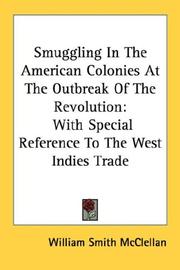 Smuggling In The American Colonies At The Outbreak Of The Revolution: With Special Reference To The West Indies Trade

William Smith McClellan